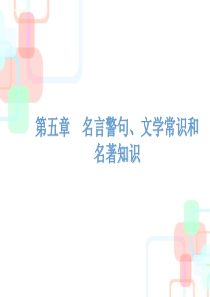 第五章　名言警句、文学常识和名著知识